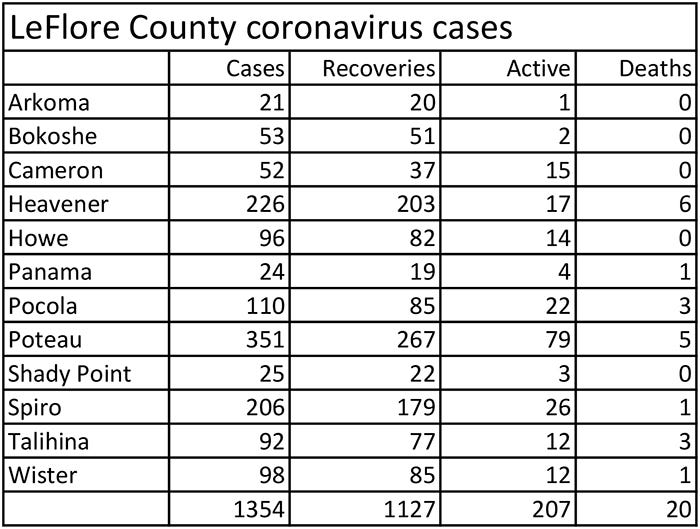 LeFlore County coronavirus cases

| | Cases | Recoveries | Active | Deaths |
|---|---|---|---|---|
| Arkoma | 21 | 20 | 1 | 0 |
| Bokoshe | 53 | 51 | 2 | 0 |
| Cameron | 52 | 37 | 15 | 0 |
| Heavener | 226 | 203 | 17 | 6 |
| Howe | 96 | 82 | 14 | 0 |
| Panama | 24 | 19 | 4 | 1 |
| Pocola | 110 | 85 | 22 | 3 |
| Poteau | 351 | 267 | 79 | 5 |
| Shady Point | 25 | 22 | 3 | 0 |
| Spiro | 206 | 179 | 26 | 1 |
| Talihina | 92 | 77 | 12 | 3 |
| Wister | 98 | 85 | 12 | 1 |
| | 1354 | 1127 | 207 | 20 |